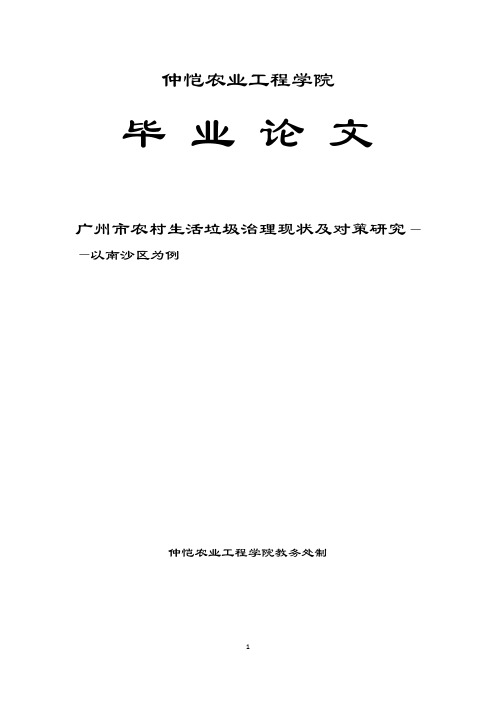 仲恺农业工程学院

毕 业 论 文

广州市农村生活垃圾治理现状及对策研究——以南沙区为例

仲恺农业工程学院教务处制

1